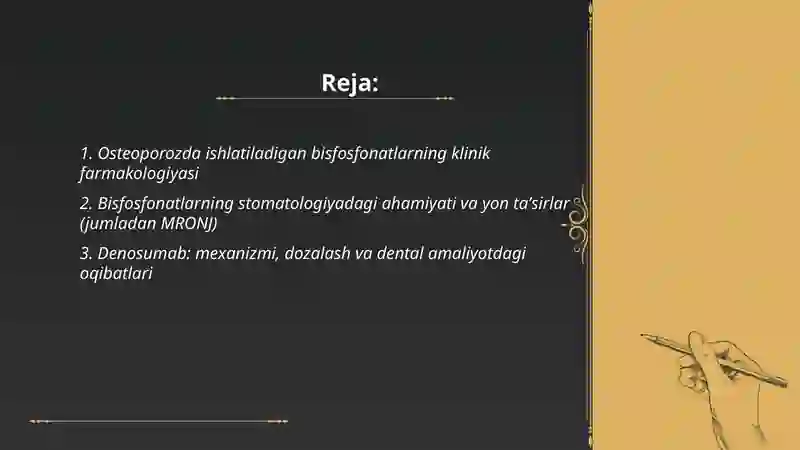 Reja:

1. Osteoporozda ishlatiladigan bisfosfonatlarning klinik farmakologiyasi

2. Bisfosfonatlarning stomatologiyadagi ahamiyati va yon ta'sirlar (jumladan MRONJ)

3. Denosumab: mexanizmi, dozalash va dental amaliyotdagi oqibatlari